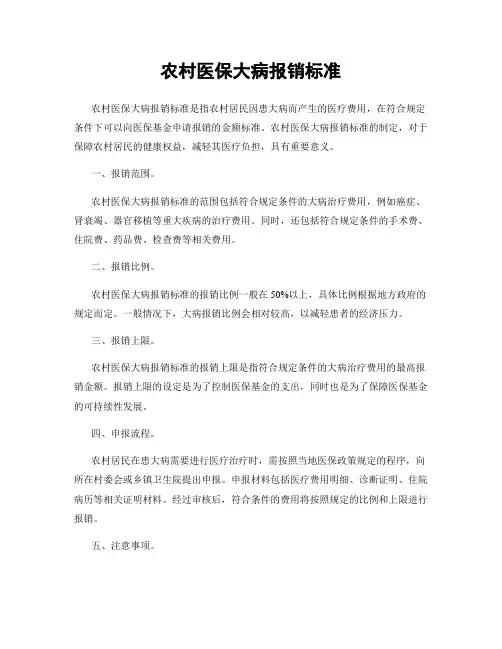 农村医保大病报销标准

农村医保大病报销标准是指农村居民因患大病而产生的医疗费用，在符合规定条件下可以向医保基金申请报销的金额标准。农村医保大病报销标准的制定，对于保障农村居民的健康权益，减轻其医疗负担，具有重要意义。

一、报销范围。

农村医保大病报销标准的范围包括符合规定条件的大病治疗费用，例如癌症、肾衰竭、器官移植等重大疾病的治疗费用。同时，还包括符合规定条件的手术费、住院费、药品费、检查费等相关费用。

二、报销比例。

农村医保大病报销标准的报销比例一般在50%以上，具体比例根据地方政府的规定而定。一般情况下，大病报销比例会相对较高，以减轻患者的经济压力。

三、报销上限。

农村医保大病报销标准的报销上限是指符合规定条件的大病治疗费用的最高报销金额。报销上限的设定是为了控制医保基金的支出，同时也是为了保障医保基金的可持续性发展。

四、申报流程。

农村居民在患大病需要进行医疗治疗时，需按照当地医保政策规定的程序，向所在村委会或乡镇卫生院提出申报。申报材料包括医疗费用明细、诊断证明、住院病历等相关证明材料。经过审核后，符合条件的费用将按照规定的比例和上限进行报销。

五、注意事项。